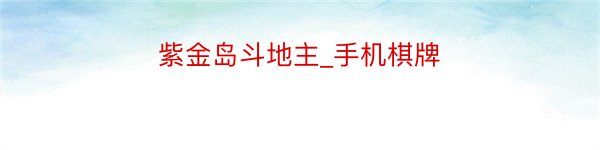 紫金岛斗地主_手机棋牌